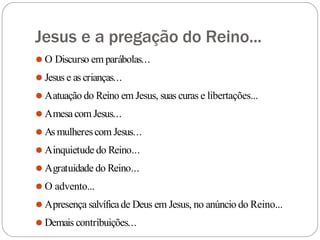 Jesus e a pregação do Reino...

- O Discurso em parábolas...
- Jesus e as crianças...
- A atuação do Reino em Jesus, suas curas e libertações...
- A mesa com Jesus...
- As mulheres com Jesus...
- A inquietude do Reino...
- A gratuidade do Reino...
- O advento...
- A presença salvífica de Deus em Jesus, no anúncio do Reino...
- Demais contribuições...